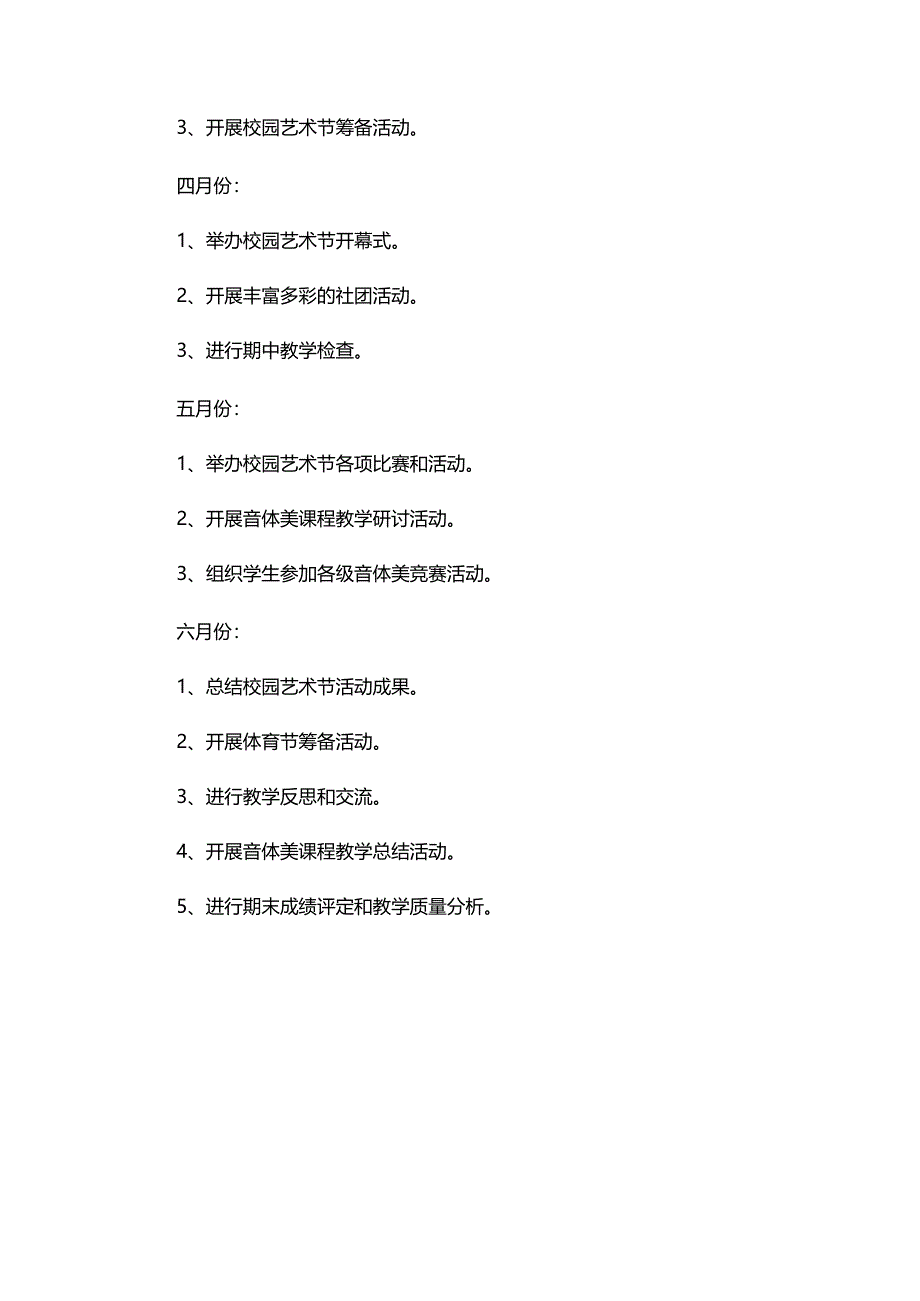 3、开展校园艺术节筹备活动。

四月份：

1、举办校园艺术节开幕式。

2、开展丰富多彩的社团活动。

3、进行期中教学检查。

五月份：

1、举办校园艺术节各项比赛和活动。

2、开展音体美课程教学研讨活动。

3、组织学生参加各级音体美竞赛活动。

六月份：

1、总结校园艺术节活动成果。

2、开展体育节筹备活动。

3、进行教学反思和交流。

4、开展音体美课程教学总结活动。

5、进行期末成绩评定和教学质量分析。